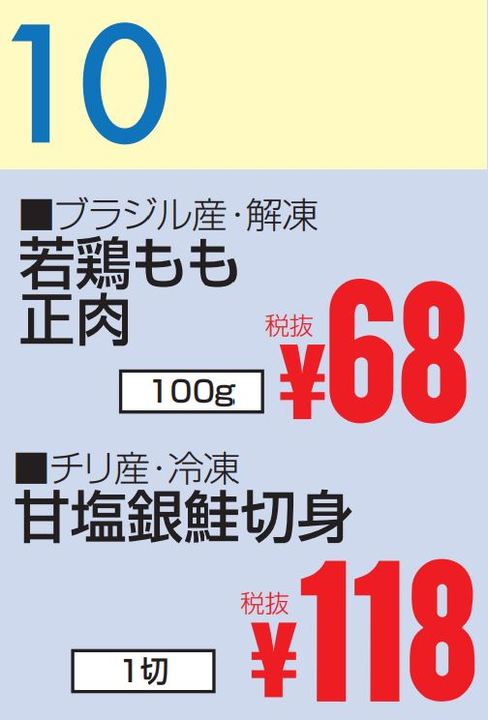 10

■ブラジル産・解凍
若鶏もも
正肉

100g

税抜
¥68

■チリ産・冷凍
甘塩銀鮭切身

1切

税抜
¥118